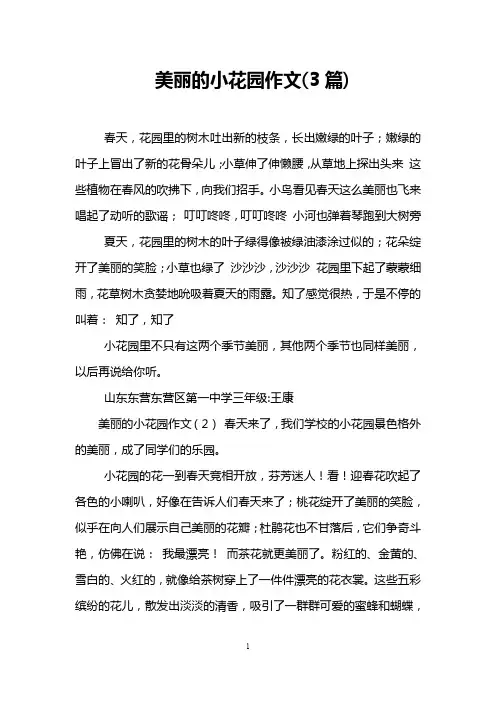 美丽的小花园作文(3篇)

春天，花园里的树木吐出新的枝条，长出嫩绿的叶子；嫩绿的叶子上冒出了新的花骨朵儿；小草伸了伸懒腰，从草地上探出头来 这些植物在春风的吹拂下，向我们招手。小鸟看见春天这么美丽也飞来唱起了动听的歌谣； 叮叮咚咚，叮叮咚咚 小河也弹着琴跑到大树旁

夏天，花园里的树木的叶子绿得像被绿油漆涂过似的；花朵绽开了美丽的笑脸；小草也绿了 沙沙沙，沙沙沙 花园里下起了蒙蒙细雨，花草树木贪婪地吮吸着夏天的雨露。知了感觉很热，于是不停的叫着： 知了，知了

小花园里不只有这两个季节美丽，其他两个季节也同样美丽，以后再说给你听。

山东东营东营区第一中学三年级:王康

美丽的小花园作文（2） 春天来了，我们学校的小花园景色格外的美丽，成了同学们的乐园。

小花园的花一到春天竞相开放，芬芳迷人！看！迎春花吹起了各色的小喇叭，好像在告诉人们春天来了；桃花绽开了美丽的笑脸，似乎在向人们展示自己美丽的花瓣；杜鹃花也不甘落后，它们争奇斗艳，仿佛在说： 我最漂亮！ 而茶花就更美丽了。粉红的、金黄的、雪白的、火红的，就像给茶树穿上了一件件漂亮的花衣裳。这些五彩缤纷的花儿，散发出淡淡的清香，吸引了一群群可爱的蜜蜂和蝴蝶，

1